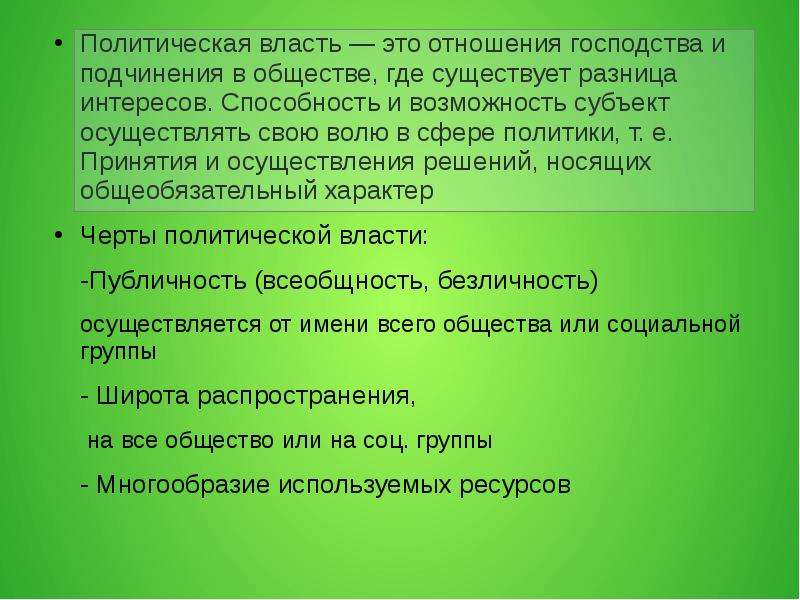 • Политическая власть — это отношения господства и подчинения в обществе, где существует разница интересов. Способность и возможность субъект осуществлять свою волю в сфере политики, т. е. Принятия и осуществления решений, носящих общеобязательный характер

• Черты политической власти:

-Публичность (всеобщность, безличность)

осуществляется от имени всего общества или социальной группы

- Широта распространения,

на все общество или на соц. группы

- Многообразие используемых ресурсов